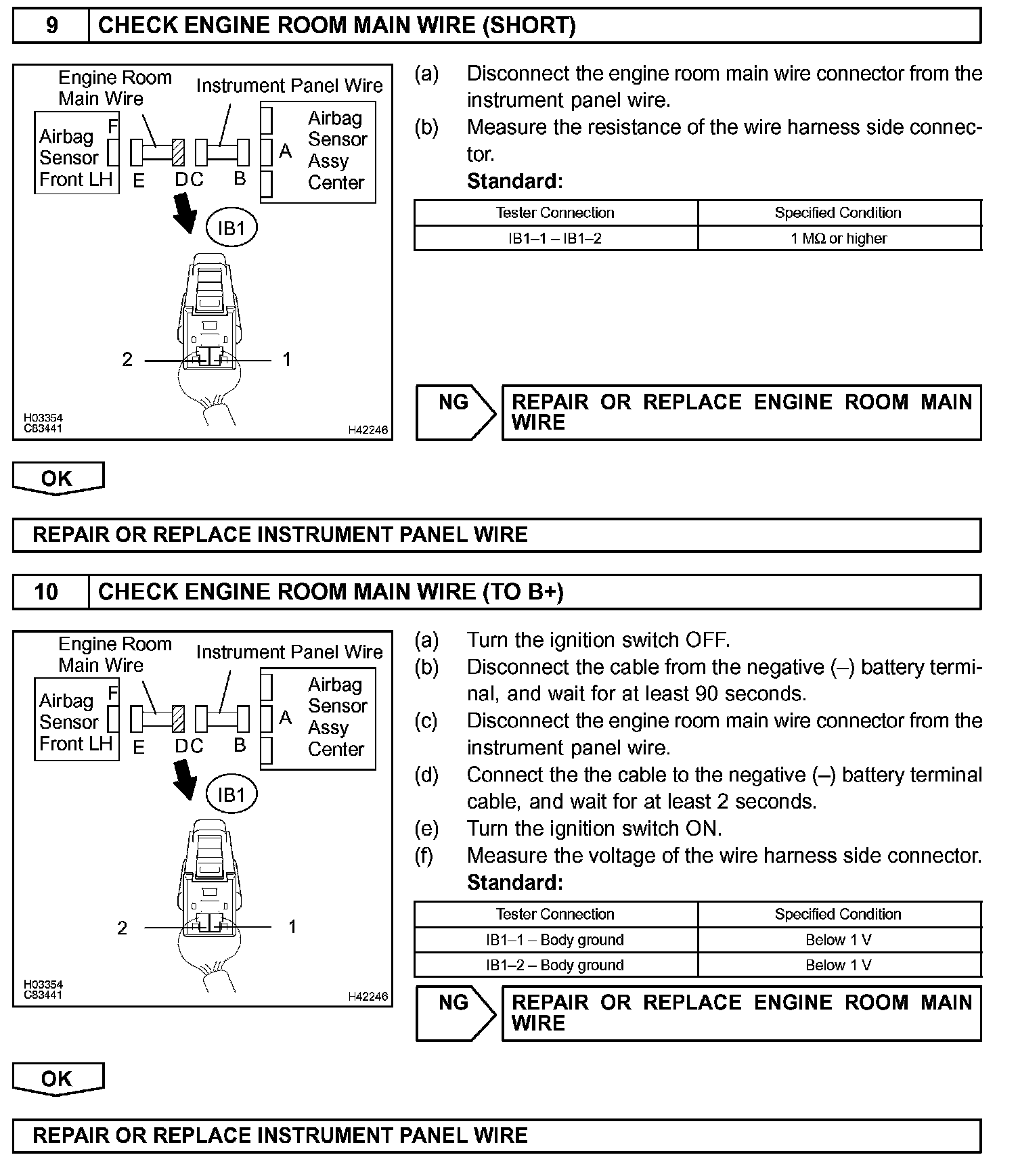 9 CHECK ENGINE ROOM MAIN WIRE (SHORT)

Engine Room
Main Wire
Instrument Panel Wire
Airbag
Sensor
Front LH
F
E
D
C
B
A
Airbag
Sensor
Assy
Center
IB1
2
1
H03354
C83441
H42246

(a) Disconnect the engine room main wire connector from the instrument panel wire.
(b) Measure the resistance of the wire harness side connector.
Standard:

| Tester Connection | Specified Condition |
|---|---|
| IB1–1 – IB1–2 | 1 MΩ or higher |

NG
REPAIR OR REPLACE ENGINE ROOM MAIN WIRE

OK

REPAIR OR REPLACE INSTRUMENT PANEL WIRE

10 CHECK ENGINE ROOM MAIN WIRE (TO B+)

Engine Room
Main Wire
Instrument Panel Wire
Airbag
Sensor
Front LH
F
E
D
C
B
A
Airbag
Sensor
Assy
Center
IB1
2
1
H03354
C83441
H42246

(a) Turn the ignition switch OFF.
(b) Disconnect the cable from the negative (–) battery terminal, and wait for at least 90 seconds.
(c) Disconnect the engine room main wire connector from the instrument panel wire.
(d) Connect the the cable to the negative (–) battery terminal cable, and wait for at least 2 seconds.
(e) Turn the ignition switch ON.
(f) Measure the voltage of the wire harness side connector.
Standard:

| Tester Connection | Specified Condition |
|---|---|
| IB1–1 – Body ground | Below 1 V |
| IB1–2 – Body ground | Below 1 V |

NG
REPAIR OR REPLACE ENGINE ROOM MAIN WIRE

OK

REPAIR OR REPLACE INSTRUMENT PANEL WIRE